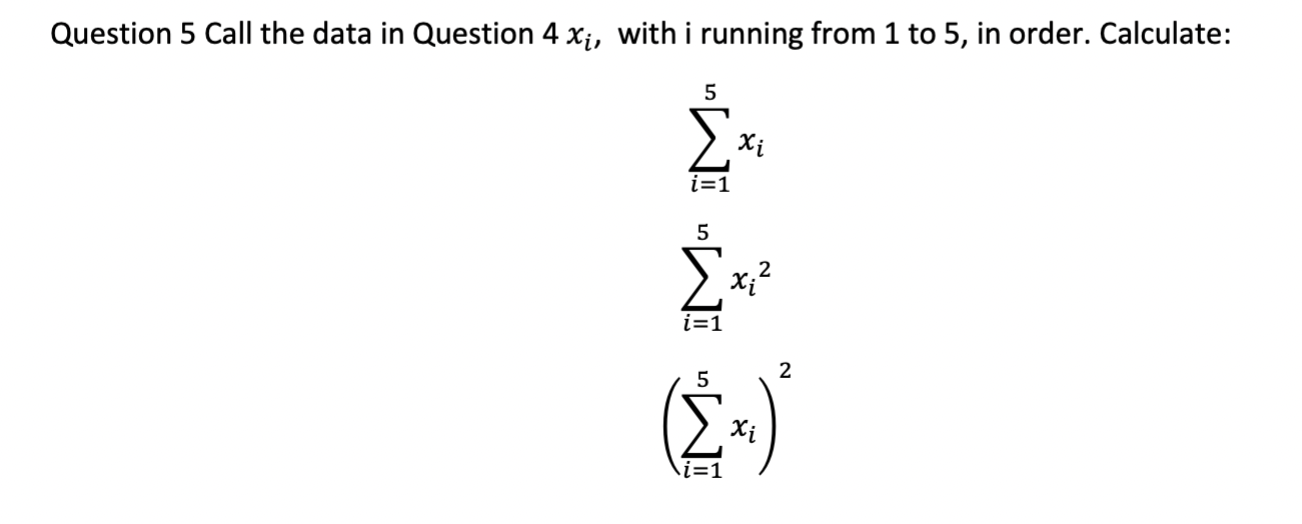 Question 5 Call the data in Question 4 $x_i$, with i running from 1 to 5, in order. Calculate:

$\sum_{i=1}^{5} x_i$

$\sum_{i=1}^{5} {x_i}^2$

$\left(\sum_{i=1}^{5} x_i\right)^2$